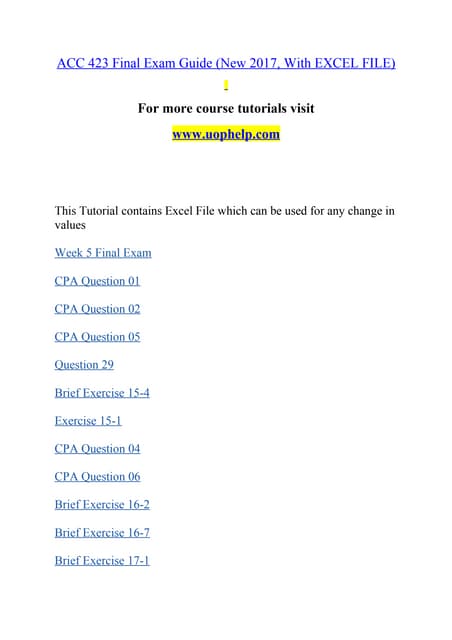 ACC 423 Final Exam Guide (New 2017, With EXCEL FILE)

For more course tutorials visit

www.uophelp.com

This Tutorial contains Excel File which can be used for any change in values

Week 5 Final Exam

CPA Question 01

CPA Question 02

CPA Question 05

Question 29

Brief Exercise 15-4

Exercise 15-1

CPA Question 04

CPA Question 06

Brief Exercise 16-2

Brief Exercise 16-7

Brief Exercise 17-1